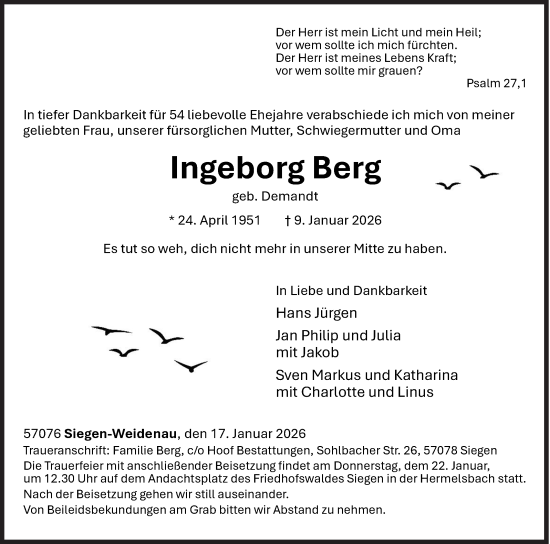 Der Herr ist mein Licht und mein Heil;
vor wem sollte ich mich fürchten.
Der Herr ist meines Lebens Kraft;
vor wem sollte mir grauen?

Psalm 27,1

In tiefer Dankbarkeit für 54 liebevolle Ehejahre verabschiede ich mich von meiner geliebten Frau, unserer fürsorglichen Mutter, Schwiegermutter und Oma

Ingeborg Berg

geb. Demandt

* 24. April 1951 † 9. Januar 2026

Es tut so weh, dich nicht mehr in unserer Mitte zu haben.

In Liebe und Dankbarkeit

Hans Jürgen

Jan Philip und Julia
mit Jakob

Sven Markus und Katharina
mit Charlotte und Linus

57076 Siegen-Weidenau, den 17. Januar 2026

Traueranschrift: Familie Berg, c/o Hoof Bestattungen, Sohlbacher Str. 26, 57078 Siegen

Die Trauerfeier mit anschließender Beisetzung findet am Donnerstag, dem 22. Januar, um 12.30 Uhr auf dem Andachtsplatz des Friedhofswaldes Siegen in der Hermelsbach statt.

Nach der Beisetzung gehen wir still auseinander.

Von Beileidsbekundungen am Grab bitten wir Abstand zu nehmen.